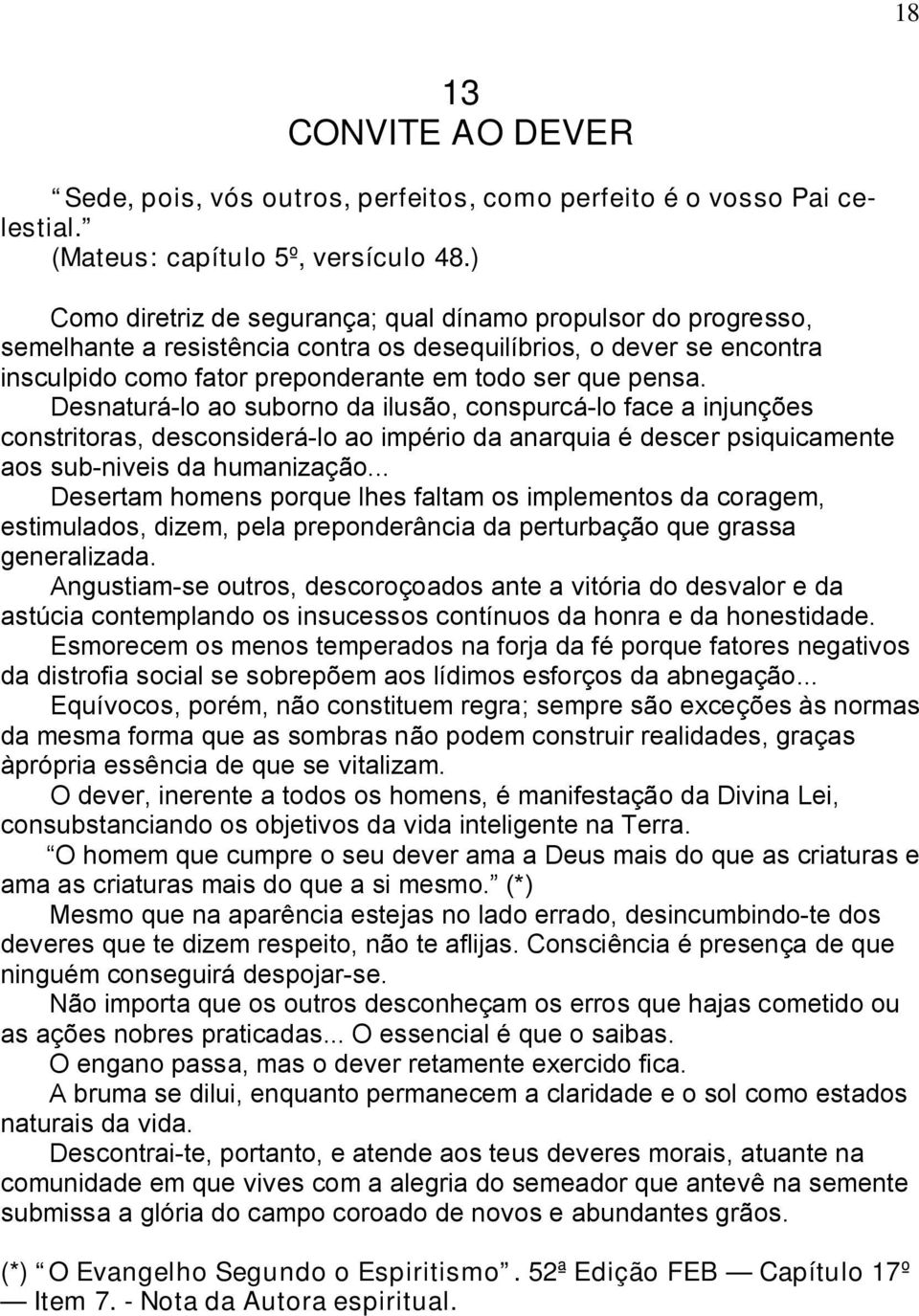 18

13
CONVITE AO DEVER

“Sede, pois, vós outros, perfeitos, como perfeito é o vosso Pai celestial.”
(Mateus: capítulo 5º, versículo 48.)

Como diretriz de segurança; qual dínamo propulsor do progresso, semelhante a resistência contra os desequilíbrios, o dever se encontra insculpido como fator preponderante em todo ser que pensa.

Desnaturá-lo ao suborno da ilusão, conspurcá-lo face a injunções constritoras, desconsiderá-lo ao império da anarquia é descer psiquicamente aos sub-niveis da humanização...

Desertam homens porque lhes faltam os implementos da coragem, estimulados, dizem, pela preponderância da perturbação que grassa generalizada.

Angustiam-se outros, descoroçoados ante a vitória do desvalor e da astúcia contemplando os insucessos contínuos da honra e da honestidade.

Esmorecem os menos temperados na forja da fé porque fatores negativos da distrofia social se sobrepõem aos lídimos esforços da abnegação...

Equívocos, porém, não constituem regra; sempre são exceções às normas da mesma forma que as sombras não podem construir realidades, graças àprópria essência de que se vitalizam.

O dever, inerente a todos os homens, é manifestação da Divina Lei, consubstanciando os objetivos da vida inteligente na Terra.

“O homem que cumpre o seu dever ama a Deus mais do que as criaturas e ama as criaturas mais do que a si mesmo.” (*)

Mesmo que na aparência estejas no lado errado, desincumbindo-te dos deveres que te dizem respeito, não te aflijas. Consciência é presença de que ninguém conseguirá despojar-se.

Não importa que os outros desconheçam os erros que hajas cometido ou as ações nobres praticadas... O essencial é que o saibas.

O engano passa, mas o dever retamente exercido fica.

A bruma se dilui, enquanto permanecem a claridade e o sol como estados naturais da vida.

Descontrai-te, portanto, e atende aos teus deveres morais, atuante na comunidade em que vives com a alegria do semeador que antevê na semente submissa a glória do campo coroado de novos e abundantes grãos.

(*) “O Evangelho Segundo o Espiritismo”. 52ª Edição FEB — Capítulo 17º — Item 7. - Nota da Autora espiritual.